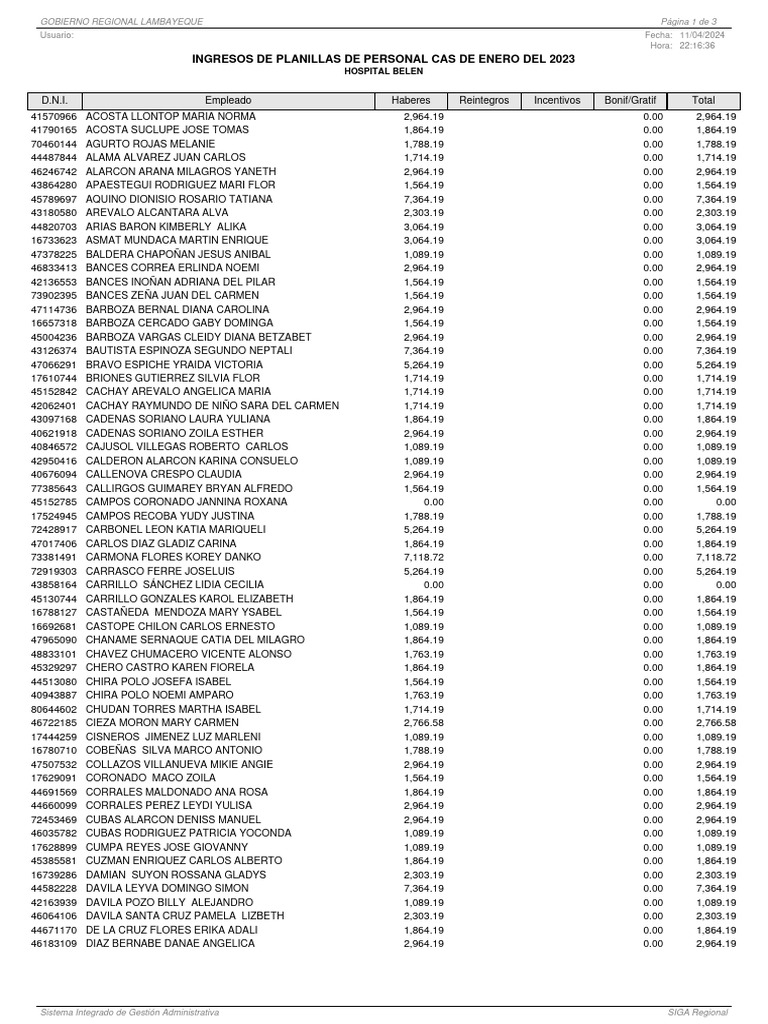 GOBIERNO REGIONAL LAMBAYEQUE
Página 1 de 3
Usuario:
Fecha: 11/04/2024
Hora: 22:16:36

INGRESOS DE PLANILLAS DE PERSONAL CAS DE ENERO DEL 2023
HOSPITAL BELEN

| D.N.I. | Empleado | Haberes | Reintegros | Incentivos | Bonif/Gratif | Total |
|---|---|---|---|---|---|---|
| 41570966 | ACOSTA LLONTOP MARIA NORMA | 2,964.19 | | | 0.00 | 2,964.19 |
| 41790165 | ACOSTA SUCLUPE JOSE TOMAS | 1,864.19 | | | 0.00 | 1,864.19 |
| 70460144 | AGURTO ROJAS MELANIE | 1,788.19 | | | 0.00 | 1,788.19 |
| 44487844 | ALAMA ALVAREZ JUAN CARLOS | 1,714.19 | | | 0.00 | 1,714.19 |
| 46246742 | ALARCON ARANA MILAGROS YANETH | 2,964.19 | | | 0.00 | 2,964.19 |
| 43864280 | APAESTEGUI RODRIGUEZ MARI FLOR | 1,564.19 | | | 0.00 | 1,564.19 |
| 45789697 | AQUINO DIONISIO ROSARIO TATIANA | 7,364.19 | | | 0.00 | 7,364.19 |
| 43180580 | AREVALO ALCANTARA ALVA | 2,303.19 | | | 0.00 | 2,303.19 |
| 44820703 | ARIAS BARON KIMBERLY ALIKA | 3,064.19 | | | 0.00 | 3,064.19 |
| 16733623 | ASMAT MUNDACA MARTIN ENRIQUE | 3,064.19 | | | 0.00 | 3,064.19 |
| 47378225 | BALDERA CHAPOÑAN JESUS ANIBAL | 1,089.19 | | | 0.00 | 1,089.19 |
| 46833413 | BANCES CORREA ERLINDA NOEMI | 2,964.19 | | | 0.00 | 2,964.19 |
| 42136553 | BANCES INOÑAN ADRIANA DEL PILAR | 1,564.19 | | | 0.00 | 1,564.19 |
| 73902395 | BANCES ZEÑA JUAN DEL CARMEN | 1,564.19 | | | 0.00 | 1,564.19 |
| 47114736 | BARBOZA BERNAL DIANA CAROLINA | 2,964.19 | | | 0.00 | 2,964.19 |
| 16657318 | BARBOZA CERCADO GABY DOMINGA | 1,564.19 | | | 0.00 | 1,564.19 |
| 45004236 | BARBOZA VARGAS CLEIDY DIANA BETZABET | 2,964.19 | | | 0.00 | 2,964.19 |
| 43126374 | BAUTISTA ESPINOZA SEGUNDO NEPTALI | 7,364.19 | | | 0.00 | 7,364.19 |
| 47066291 | BRAVO ESPICHE YRAIDA VICTORIA | 5,264.19 | | | 0.00 | 5,264.19 |
| 17610744 | BRIONES GUTIERREZ SILVIA FLOR | 1,714.19 | | | 0.00 | 1,714.19 |
| 45152842 | CACHAY AREVALO ANGELICA MARIA | 1,714.19 | | | 0.00 | 1,714.19 |
| 42062401 | CACHAY RAYMUNDO DE NIÑO SARA DEL CARMEN | 1,714.19 | | | 0.00 | 1,714.19 |
| 43097168 | CADENAS SORIANO LAURA YULIANA | 1,864.19 | | | 0.00 | 1,864.19 |
| 40621918 | CADENAS SORIANO ZOILA ESTHER | 2,964.19 | | | 0.00 | 2,964.19 |
| 40846572 | CAJUSOL VILLEGAS ROBERTO CARLOS | 1,089.19 | | | 0.00 | 1,089.19 |
| 42950416 | CALDERON ALARCON KARINA CONSUELO | 1,089.19 | | | 0.00 | 1,089.19 |
| 40676094 | CALLENOVA CRESPO CLAUDIA | 2,964.19 | | | 0.00 | 2,964.19 |
| 77385643 | CALLIRGOS GUIMAREY BRYAN ALFREDO | 1,564.19 | | | 0.00 | 1,564.19 |
| 45152785 | CAMPOS CORONADO JANNINA ROXANA | 0.00 | | | 0.00 | 0.00 |
| 17524945 | CAMPOS RECOBA YUDY JUSTINA | 1,788.19 | | | 0.00 | 1,788.19 |
| 72428917 | CARBONEL LEON KATIA MARIQUELI | 5,264.19 | | | 0.00 | 5,264.19 |
| 47017406 | CARLOS DIAZ GLADIZ CARINA | 1,864.19 | | | 0.00 | 1,864.19 |
| 73381491 | CARMONA FLORES KOREY DANKO | 7,118.72 | | | 0.00 | 7,118.72 |
| 72919303 | CARRASCO FERRE JOSELUIS | 5,264.19 | | | 0.00 | 5,264.19 |
| 43858164 | CARRILLO SÁNCHEZ LIDIA CECILIA | 0.00 | | | 0.00 | 0.00 |
| 45130744 | CARRILLO GONZALES KAROL ELIZABETH | 1,864.19 | | | 0.00 | 1,864.19 |
| 16788127 | CASTAÑEDA MENDOZA MARY YSABEL | 1,564.19 | | | 0.00 | 1,564.19 |
| 16692681 | CASTOPE CHILON CARLOS ERNESTO | 1,089.19 | | | 0.00 | 1,089.19 |
| 47965090 | CHANAME SERNAQUE CATIA DEL MILAGRO | 1,864.19 | | | 0.00 | 1,864.19 |
| 48833101 | CHAVEZ CHUMACERO VICENTE ALONSO | 1,763.19 | | | 0.00 | 1,763.19 |
| 45329297 | CHERO CASTRO KAREN FIORELA | 1,864.19 | | | 0.00 | 1,864.19 |
| 44513080 | CHIRA POLO JOSEFA ISABEL | 1,564.19 | | | 0.00 | 1,564.19 |
| 40943887 | CHIRA POLO NOEMI AMPARO | 1,763.19 | | | 0.00 | 1,763.19 |
| 80644602 | CHUDAN TORRES MARTHA ISABEL | 1,714.19 | | | 0.00 | 1,714.19 |
| 46722185 | CIEZA MORON MARY CARMEN | 2,766.58 | | | 0.00 | 2,766.58 |
| 17444259 | CISNEROS JIMENEZ LUZ MARLENI | 1,089.19 | | | 0.00 | 1,089.19 |
| 16780710 | COBEÑAS SILVA MARCO ANTONIO | 1,788.19 | | | 0.00 | 1,788.19 |
| 47507532 | COLLAZOS VILLANUEVA MIKIE ANGIE | 2,964.19 | | | 0.00 | 2,964.19 |
| 17629091 | CORONADO MACO ZOILA | 1,564.19 | | | 0.00 | 1,564.19 |
| 44691569 | CORRALES MALDONADO ANA ROSA | 1,864.19 | | | 0.00 | 1,864.19 |
| 44660099 | CORRALES PEREZ LEYDI YULISA | 2,964.19 | | | 0.00 | 2,964.19 |
| 72453469 | CUBAS ALARCON DENISS MANUEL | 2,964.19 | | | 0.00 | 2,964.19 |
| 46035782 | CUBAS RODRIGUEZ PATRICIA YOCONDA | 1,089.19 | | | 0.00 | 1,089.19 |
| 17628899 | CUMPA REYES JOSE GIOVANNY | 1,089.19 | | | 0.00 | 1,089.19 |
| 45385581 | CUZMAN ENRIQUEZ CARLOS ALBERTO | 1,864.19 | | | 0.00 | 1,864.19 |
| 16739286 | DAMIAN SUYON ROSSANA GLADYS | 2,303.19 | | | 0.00 | 2,303.19 |
| 44582228 | DAVILA LEYVA DOMINGO SIMON | 7,364.19 | | | 0.00 | 7,364.19 |
| 42163939 | DAVILA POZO BILLY ALEJANDRO | 1,089.19 | | | 0.00 | 1,089.19 |
| 46064106 | DAVILA SANTA CRUZ PAMELA LIZBETH | 2,303.19 | | | 0.00 | 2,303.19 |
| 44671170 | DE LA CRUZ FLORES ERIKA ADALI | 1,864.19 | | | 0.00 | 1,864.19 |
| 46183109 | DIAZ BERNABE DANAE ANGELICA | 2,964.19 | | | 0.00 | 2,964.19 |

Sistema Integrado de Gestión Administrativa
SIGA Regional